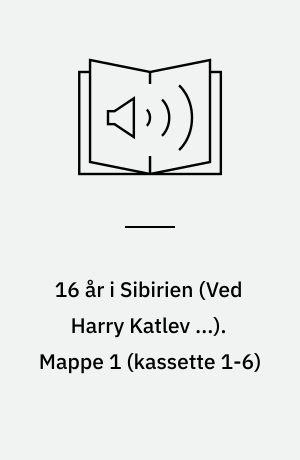 16 år i Sibirien (Ved Harry Katlev ...). Mappe 1 (kassette 1-6)